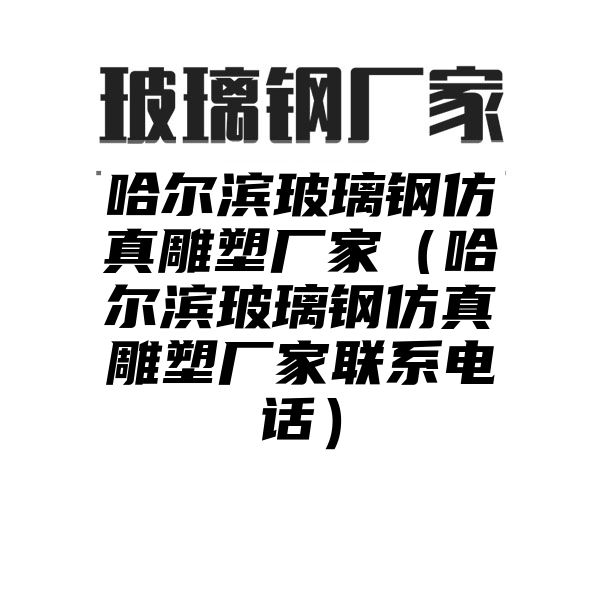 玻璃钢厂家

哈尔滨玻璃钢仿真雕塑厂家（哈尔滨玻璃钢仿真雕塑厂家联系电话）